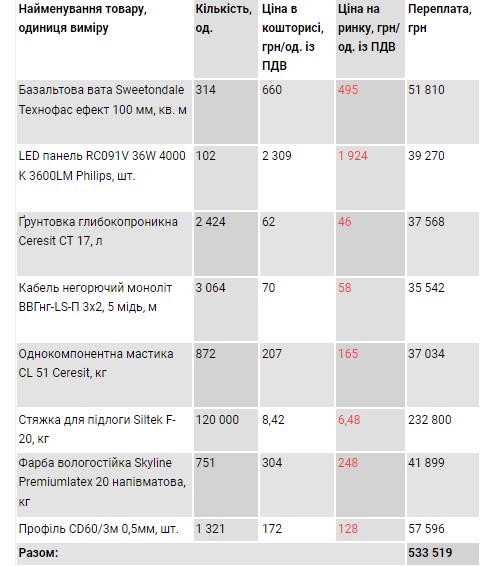 | Найменування товару, одиниця виміру | Кількість, од. | Ціна в кошторисі, грн/од. із ПДВ | Ціна на ринку, грн/од. із ПДВ | Переплата, грн |
|---|---|---|---|---|
| Базальтова вата Sweetondale Технофас ефект 100 мм, кв. м | 314 | 660 | 495 | 51 810 |
| LED панель RC091V 36W 4000 K 3600LM Philips, шт. | 102 | 2 309 | 1 924 | 39 270 |
| Ґрунтовка глибокопроникна Ceresit CT 17, л | 2 424 | 62 | 46 | 37 568 |
| Кабель негорючий моноліт ВВГнг-LS-П 3х2, 5 мідь, м | 3 064 | 70 | 58 | 35 542 |
| Однокомпонентна мастика CL 51 Ceresit, кг | 872 | 207 | 165 | 37 034 |
| Стяжка для підлоги Siltek F-20, кг | 120 000 | 8,42 | 6,48 | 232 800 |
| Фарба вологостійка Skyline Premiumlatex 20 напівматова, кг | 751 | 304 | 248 | 41 899 |
| Профіль CD60/3м 0,5мм, шт. | 1 321 | 172 | 128 | 57 596 |
| Разом: | | | | 533 519 |